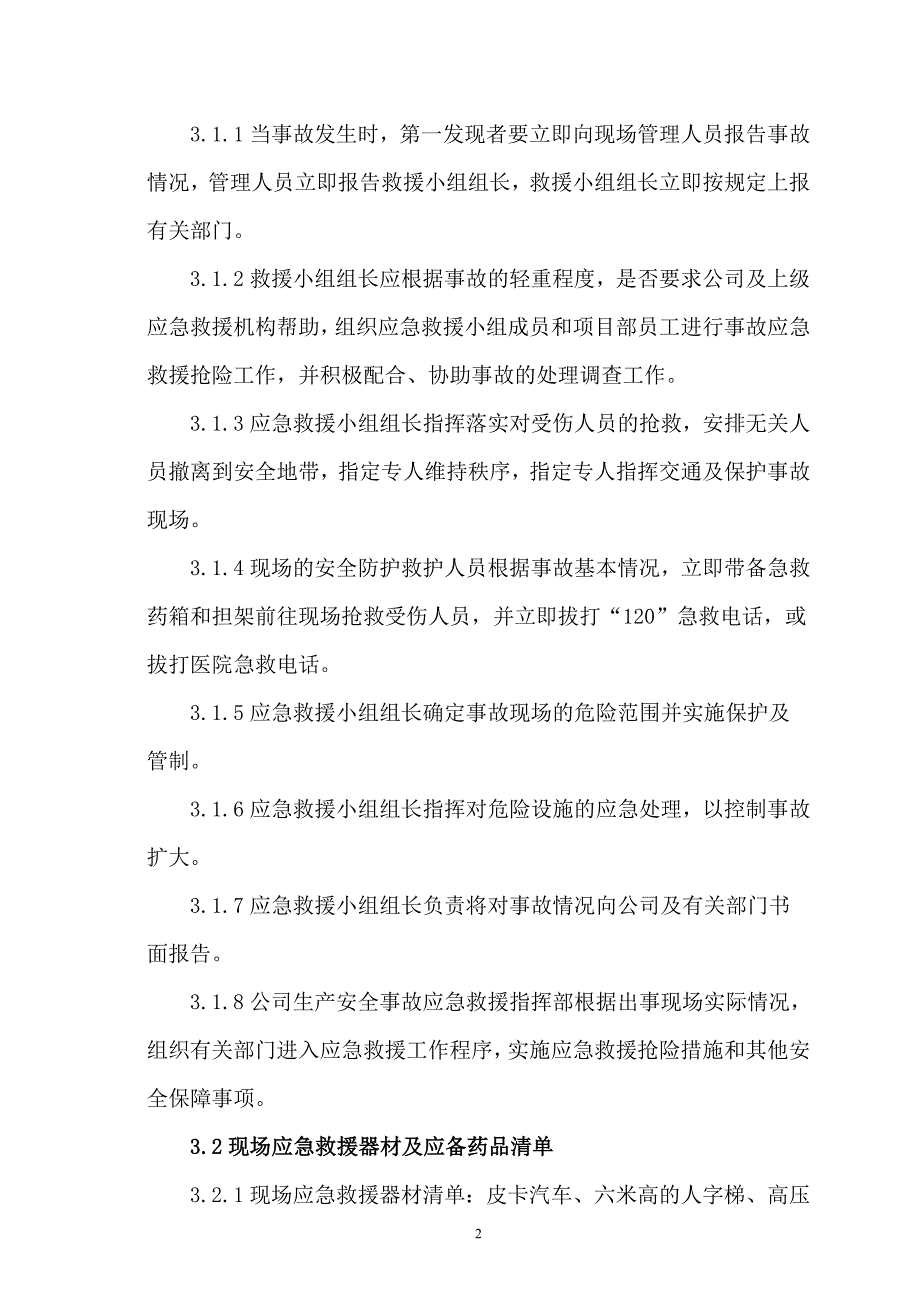 3.1.1 当事故发生时，第一发现者要立即向现场管理人员报告事故情况，管理人员立即报告救援小组组长，救援小组组长立即按规定上报有关部门。

3.1.2 救援小组组长应根据事故的轻重程度，是否要求公司及上级应急救援机构帮助，组织应急救援小组成员和项目部员工进行事故应急救援抢险工作，并积极配合、协助事故的处理调查工作。

3.1.3 应急救援小组组长指挥落实对受伤人员的抢救，安排无关人员撤离到安全地带，指定专人维持秩序，指定专人指挥交通及保护事故现场。

3.1.4 现场的安全防护救护人员根据事故基本情况，立即带备急救药箱和担架前往现场抢救受伤人员，并立即拔打“120”急救电话，或拔打医院急救电话。

3.1.5 应急救援小组组长确定事故现场的危险范围并实施保护及管制。

3.1.6 应急救援小组组长指挥对危险设施的应急处理，以控制事故扩大。

3.1.7 应急救援小组组长负责将对事故情况向公司及有关部门书面报告。

3.1.8 公司生产安全事故应急救援指挥部根据出事现场实际情况，组织有关部门进入应急救援工作程序，实施应急救援抢险措施和其他安全保障事项。

3.2 现场应急救援器材及应备药品清单

3.2.1 现场应急救援器材清单：皮卡汽车、六米高的人字梯、高压

2